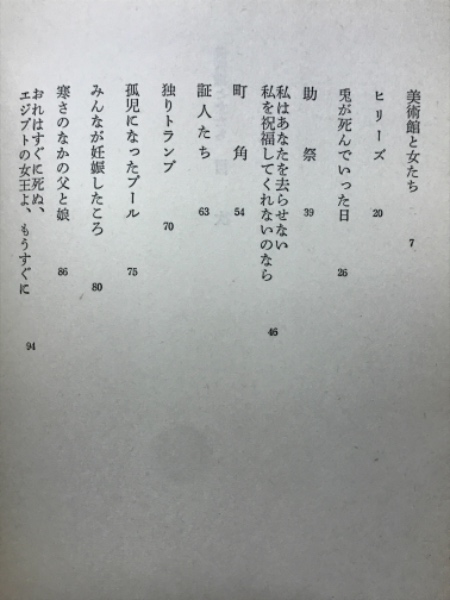 美術館と女たち 7

ヒリーズ 20

兎が死んでいった日 26

助祭 39

私はあなたを去らせない
私を祝福してくれないのなら 46

町角 54

証人たち 63

独りトランプ 70

孤児になったプール 75

みんなが妊娠したころ 80

寒さのなかの父と娘 86

おれはすぐに死ぬ、
エジプトの女王よ、もうすぐに 94